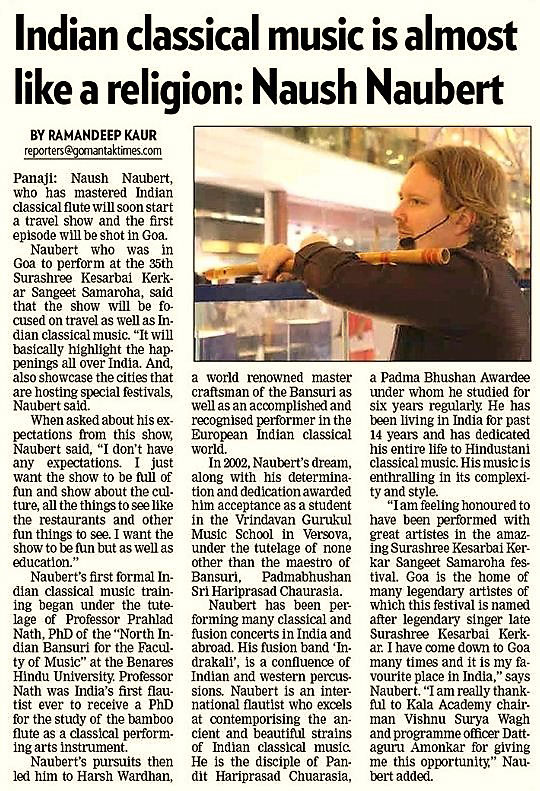 Indian classical music is almost like a religion: Naush Naubert

BY RAMANDEEP KAUR
reporters@gomantaktimes.com

Panaji: Naush Naubert, who has mastered Indian classical flute will soon start a travel show and the first episode will be shot in Goa.

Naubert who was in Goa to perform at the 35th Surashree Kesarbai Kerkar Sangeet Samaroha, said that the show will be focused on travel as well as Indian classical music. "It will basically highlight the happenings all over India. And, also showcase the cities that are hosting special festivals, Naubert said.

When asked about his expectations from this show, Naubert said, "I don't have any expectations. I just want the show to be full of fun and show about the culture, all the things to see like the restaurants and other fun things to see. I want the show to be fun but as well as education."

Naubert's first formal Indian classical music training began under the tutelage of Professor Prahlad Nath, PhD of the "North Indian Bansuri for the Faculty of Music" at the Benares Hindu University. Professor Nath was India's first flautist ever to receive a PhD for the study of the bamboo flute as a classical performing arts instrument.

Naubert's pursuits then led him to Harsh Wardhan, a world renowned master craftsman of the Bansuri as well as an accomplished and recognised performer in the European Indian classical world.

In 2002, Naubert's dream, along with his determination and dedication awarded him acceptance as a student in the Vrindavan Gurukul Music School in Versova, under the tutelage of none other than the maestro of Bansuri, Padmabhushan Sri Hariprasad Chaurasia.

Naubert has been performing many classical and fusion concerts in India and abroad. His fusion band 'Indrakali', is a confluence of Indian and western percussions. Naubert is an international flautist who excels at contemporising the ancient and beautiful strains of Indian classical music. He is the disciple of Pandit Hariprasad Chuarasia, a Padma Bhushan Awardee under whom he studied for six years regularly. He has been living in India for past 14 years and has dedicated his entire life to Hindustani classical music. His music is enthralling in its complexity and style.

"I am feeling honoured to have been performed with great artistes in the amazing Surashree Kesarbai Kerkar Sangeet Samaroha festival. Goa is the home of many legendary artistes of which this festival is named after legendary singer late Surashree Kesarbai Kerkar. I have come down to Goa many times and it is my favourite place in India," says Naubert. "I am really thankful to Kala Academy chairman Vishnu Surya Wagh and programme officer Dattaguru Amonkar for giving me this opportunity," Naubert added.